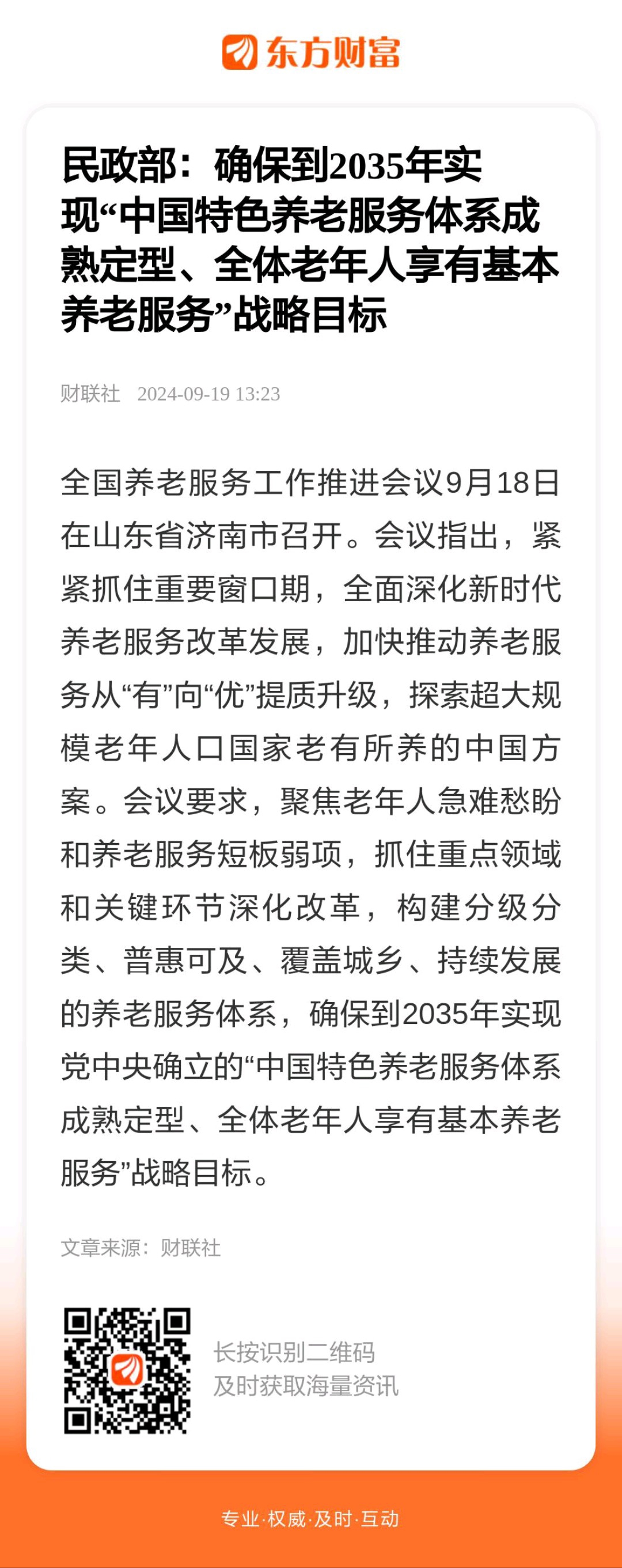 东方财富

民政部：确保到2035年实现“中国特色养老服务体系成熟定型、全体老年人享有基本养老服务”战略目标

财联社 2024-09-19 13:23

全国养老服务工作推进会议9月18日在山东省济南市召开。会议指出，紧紧抓住重要窗口期，全面深化新时代养老服务改革发展，加快推动养老服务从“有”向“优”提质升级，探索超大规模老年人口国家老有所养的中国方案。会议要求，聚焦老年人急难愁盼和养老服务短板弱项，抓住重点领域和关键环节深化改革，构建分级分类、普惠可及、覆盖城乡、持续发展的养老服务体系，确保到2035年实现党中央确立的“中国特色养老服务体系成熟定型、全体老年人享有基本养老服务”战略目标。

文章来源：财联社

长按识别二维码
及时获取海量资讯

专业·权威·及时·互动